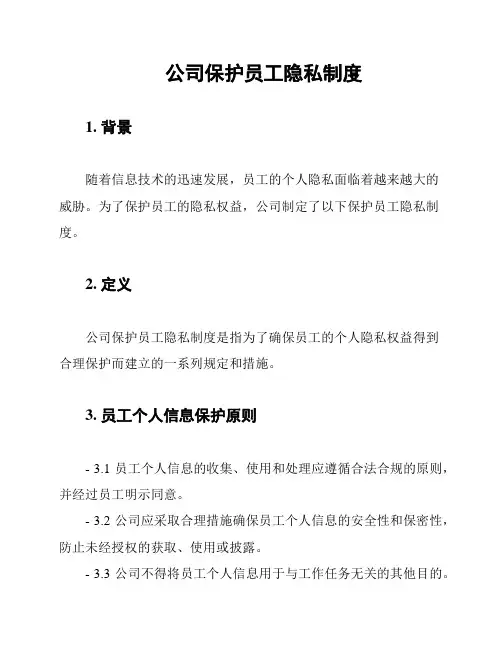 公司保护员工隐私制度

1. 背景

随着信息技术的迅速发展，员工的个人隐私面临着越来越大的威胁。为了保护员工的隐私权益，公司制定了以下保护员工隐私制度。

2. 定义

公司保护员工隐私制度是指为了确保员工的个人隐私权益得到合理保护而建立的一系列规定和措施。

3. 员工个人信息保护原则

- 3.1 员工个人信息的收集、使用和处理应遵循合法合规的原则，并经过员工明示同意。

- 3.2 公司应采取合理措施确保员工个人信息的安全性和保密性，防止未经授权的获取、使用或披露。

- 3.3 公司不得将员工个人信息用于与工作任务无关的其他目的。